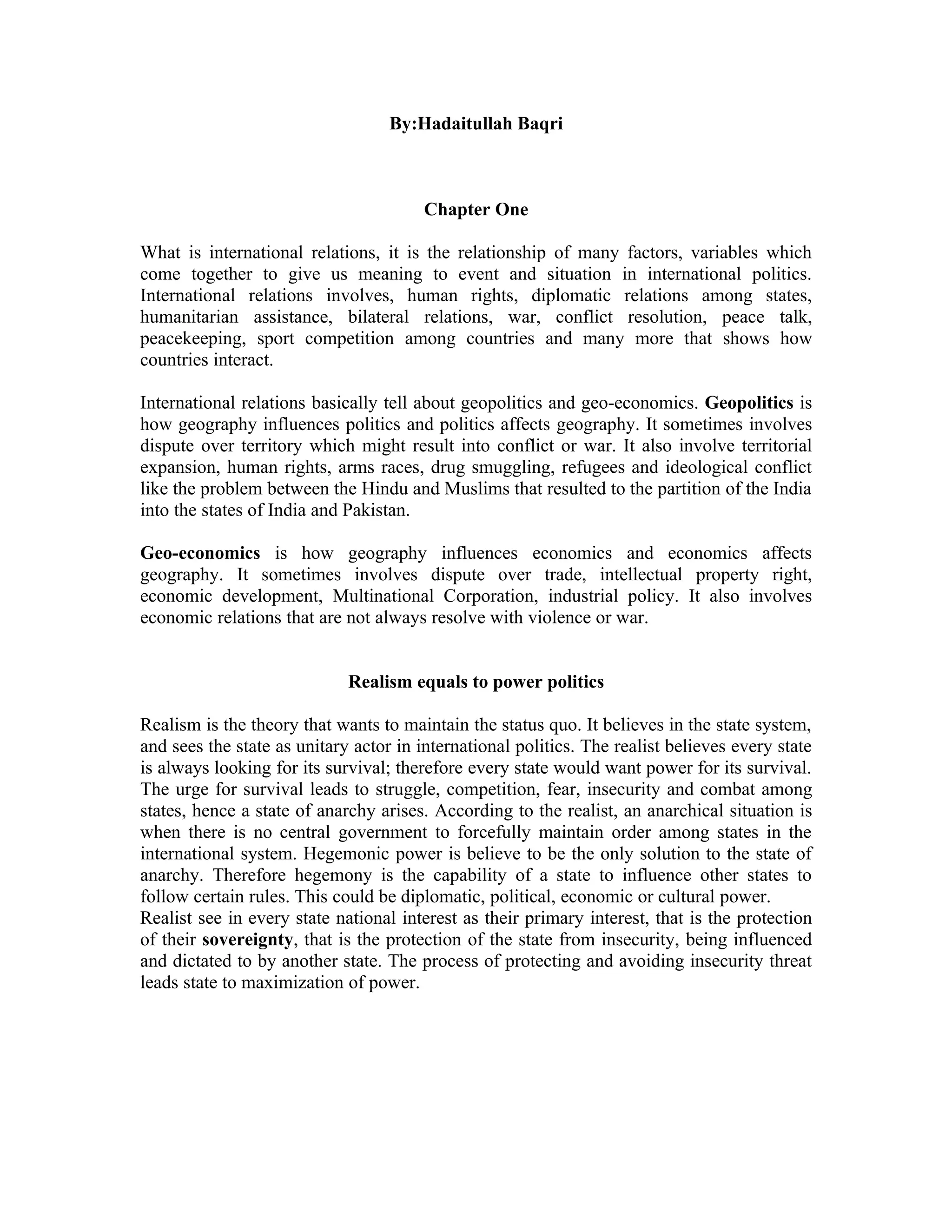 By:Hadaitullah Baqri

Chapter One

What is international relations, it is the relationship of many factors, variables which come together to give us meaning to event and situation in international politics. International relations involves, human rights, diplomatic relations among states, humanitarian assistance, bilateral relations, war, conflict resolution, peace talk, peacekeeping, sport competition among countries and many more that shows how countries interact.

International relations basically tell about geopolitics and geo-economics. Geopolitics is how geography influences politics and politics affects geography. It sometimes involves dispute over territory which might result into conflict or war. It also involve territorial expansion, human rights, arms races, drug smuggling, refugees and ideological conflict like the problem between the Hindu and Muslims that resulted to the partition of the India into the states of India and Pakistan.

Geo-economics is how geography influences economics and economics affects geography. It sometimes involves dispute over trade, intellectual property right, economic development, Multinational Corporation, industrial policy. It also involves economic relations that are not always resolve with violence or war.

Realism equals to power politics

Realism is the theory that wants to maintain the status quo. It believes in the state system, and sees the state as unitary actor in international politics. The realist believes every state is always looking for its survival; therefore every state would want power for its survival. The urge for survival leads to struggle, competition, fear, insecurity and combat among states, hence a state of anarchy arises. According to the realist, an anarchical situation is when there is no central government to forcefully maintain order among states in the international system. Hegemonic power is believe to be the only solution to the state of anarchy. Therefore hegemony is the capability of a state to influence other states to follow certain rules. This could be diplomatic, political, economic or cultural power.
Realist see in every state national interest as their primary interest, that is the protection of their sovereignty, that is the protection of the state from insecurity, being influenced and dictated to by another state. The process of protecting and avoiding insecurity threat leads state to maximization of power.